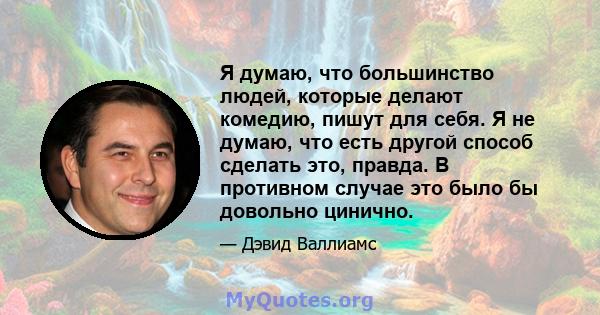 Я думаю, что большинство людей, которые делают комедию, пишут для себя. Я не думаю, что есть другой способ сделать это, правда. В противном случае это было бы довольно цинично.

— Дэвид Валлиамс

MyQuotes.org